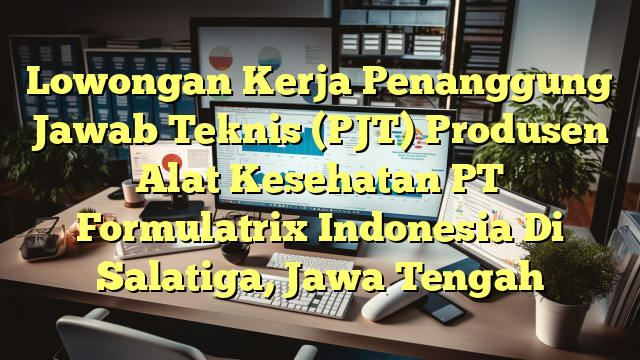 Lowongan Kerja Penanggung Jawab Teknis (PJT) Produsen Alat Kesehatan PT Formulatrix Indonesia Di Salatiga, Jawa Tengah